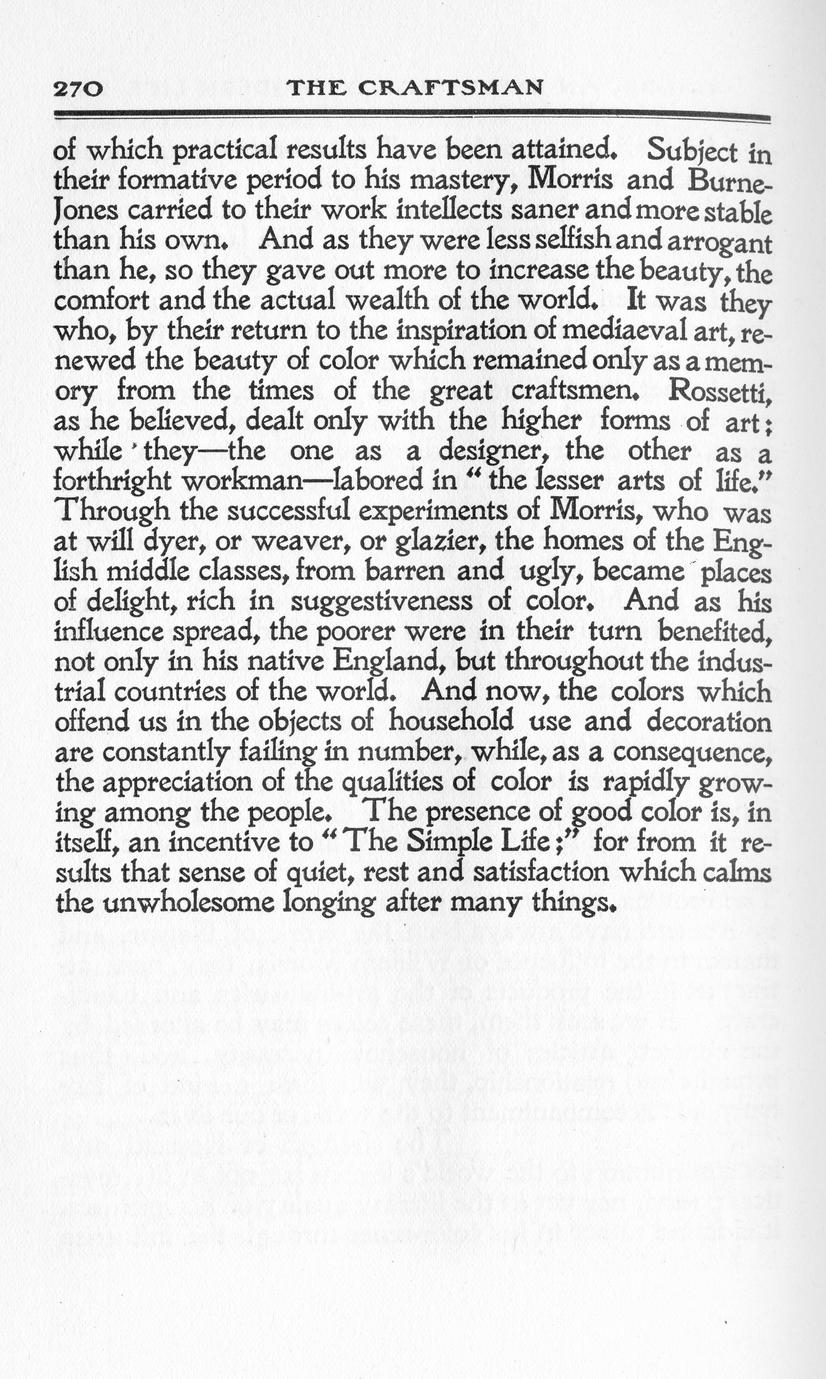 270 THE CRAFTSMAN

of which practical results have been attained. Subject in their formative period to his mastery, Morris and Burne-Jones carried to their work intellects saner and more stable than his own. And as they were less selfish and arrogant than he, so they gave out more to increase the beauty, the comfort and the actual wealth of the world. It was they who, by their return to the inspiration of mediaeval art, renewed the beauty of color which remained only as a memory from the times of the great craftsmen. Rossetti, as he believed, dealt only with the higher forms of art; while they—the one as a designer, the other as a forthright workman—labored in "the lesser arts of life." Through the successful experiments of Morris, who was at will dyer, or weaver, or glazier, the homes of the English middle classes, from barren and ugly, became places of delight, rich in suggestiveness of color. And as his influence spread, the poorer were in their turn benefited, not only in his native England, but throughout the industrial countries of the world. And now, the colors which offend us in the objects of household use and decoration are constantly failing in number, while, as a consequence, the appreciation of the qualities of color is rapidly growing among the people. The presence of good color is, in itself, an incentive to "The Simple Life;" for from it results that sense of quiet, rest and satisfaction which calms the unwholesome longing after many things.